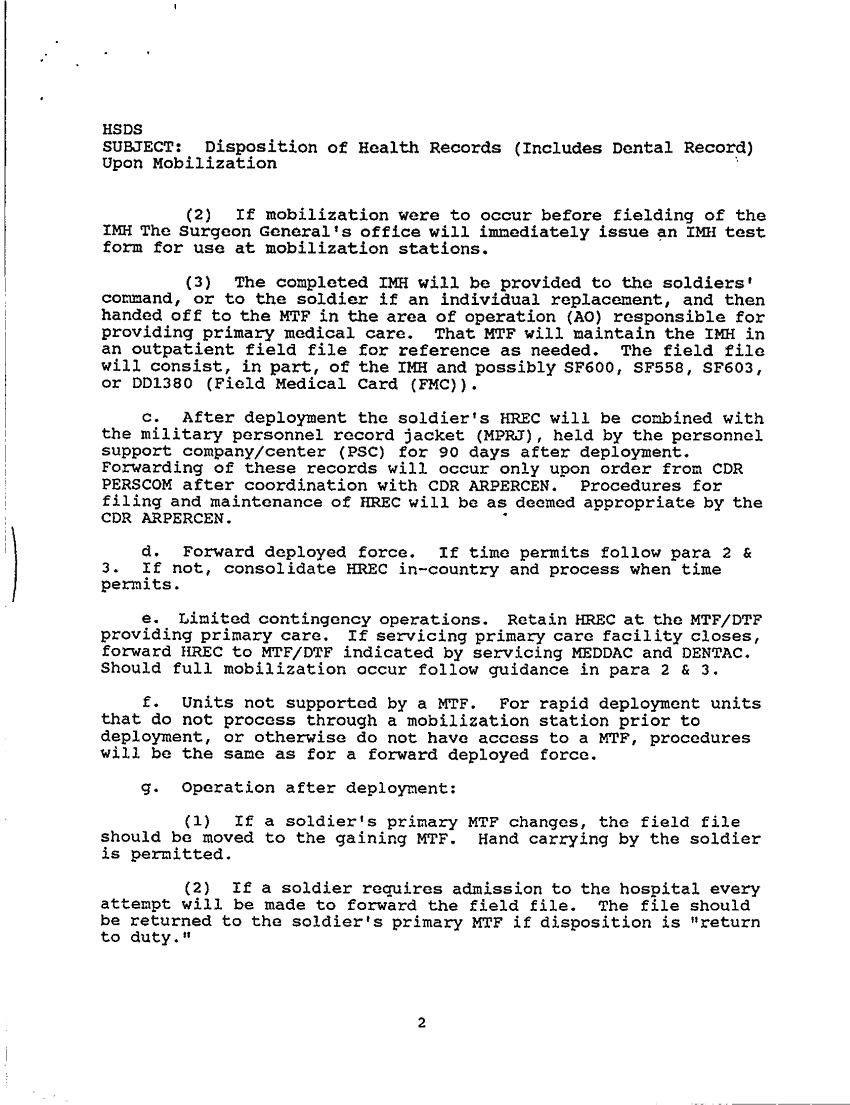 HSDS
SUBJECT: Disposition of Health Records (Includes Dental Record) Upon Mobilization

(2) If mobilization were to occur before fielding of the IMH The Surgeon General's office will immediately issue an IMH test form for use at mobilization stations.

(3) The completed IMH will be provided to the soldiers' command, or to the soldier if an individual replacement, and then handed off to the MTF in the area of operation (AO) responsible for providing primary medical care. That MTF will maintain the IMH in an outpatient field file for reference as needed. The field file will consist, in part, of the IMH and possibly SF600, SF558, SF603, or DD1380 (Field Medical Card (FMC)).

c. After deployment the soldier's HREC will be combined with the military personnel record jacket (MPRJ), held by the personnel support company/center (PSC) for 90 days after deployment. Forwarding of these records will occur only upon order from CDR PERSCOM after coordination with CDR ARPERCEN. Procedures for filing and maintenance of HREC will be as deemed appropriate by the CDR ARPERCEN.

d. Forward deployed force. If time permits follow para 2 & 3. If not, consolidate HREC in-country and process when time permits.

e. Limited contingency operations. Retain HREC at the MTF/DTF providing primary care. If servicing primary care facility closes, forward HREC to MTF/DTF indicated by servicing MEDDAC and DENTAC. Should full mobilization occur follow guidance in para 2 & 3.

f. Units not supported by a MTF. For rapid deployment units that do not process through a mobilization station prior to deployment, or otherwise do not have access to a MTF, procedures will be the same as for a forward deployed force.

g. Operation after deployment:

(1) If a soldier's primary MTF changes, the field file should be moved to the gaining MTF. Hand carrying by the soldier is permitted.

(2) If a soldier requires admission to the hospital every attempt will be made to forward the field file. The file should be returned to the soldier's primary MTF if disposition is "return to duty."

2